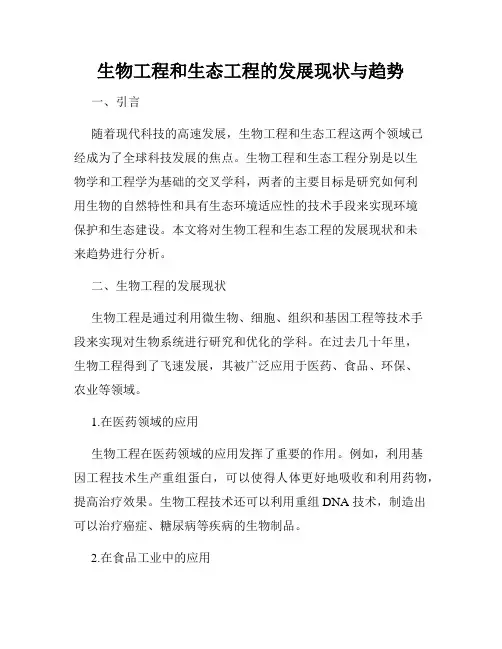 生物工程和生态工程的发展现状与趋势

一、引言

随着现代科技的高速发展，生物工程和生态工程这两个领域已经成为了全球科技发展的焦点。生物工程和生态工程分别是以生物学和工程学为基础的交叉学科，两者的主要目标是研究如何利用生物的自然特性和具有生态环境适应性的技术手段来实现环境保护和生态建设。本文将对生物工程和生态工程的发展现状和未来趋势进行分析。

二、生物工程的发展现状

生物工程是通过利用微生物、细胞、组织和基因工程等技术手段来实现对生物系统进行研究和优化的学科。在过去几十年里，生物工程得到了飞速发展，其被广泛应用于医药、食品、环保、农业等领域。

1.在医药领域的应用

生物工程在医药领域的应用发挥了重要的作用。例如，利用基因工程技术生产重组蛋白，可以使得人体更好地吸收和利用药物，提高治疗效果。生物工程技术还可以利用重组 DNA 技术，制造出可以治疗癌症、糖尿病等疾病的生物制品。

2.在食品工业中的应用